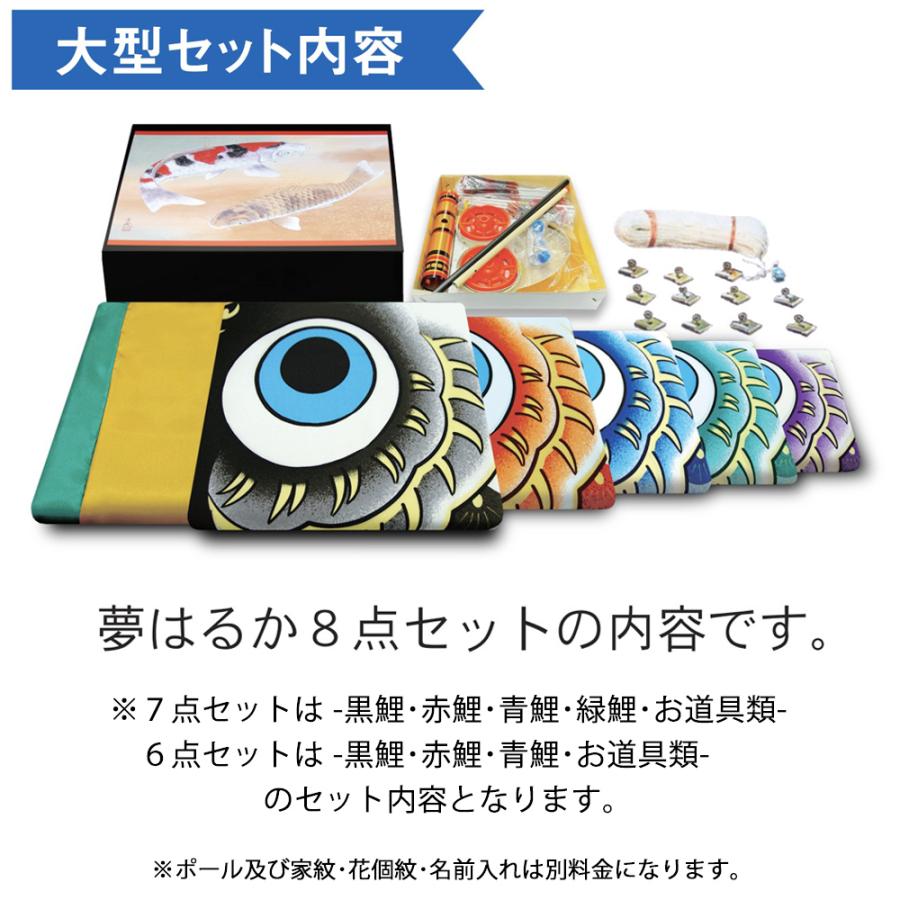 大型セット内容

夢はるか８点セットの内容です。

※７点セットは -黒鯉･赤鯉･青鯉･緑鯉･お道具類-
６点セットは -黒鯉･赤鯉･青鯉･お道具類-
のセット内容となります。

※ポール及び家紋･花個紋･名前入れは別料金になります。